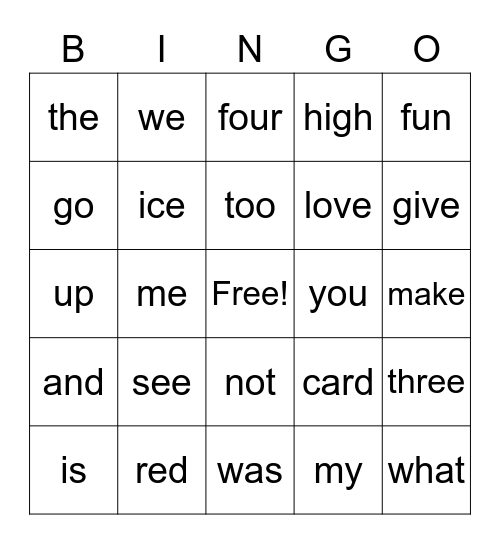 | B | I | N | G | O |
|---|---|---|---|---|
| the | we | four | high | fun |
| go | ice | too | love | give |
| up | me | Free! | you | make |
| and | see | not | card | three |
| is | red | was | my | what |